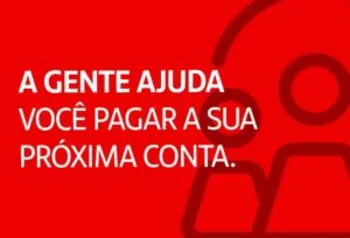 A GENTE AJUDA
VOCÊ PAGAR A SUA
PRÓXIMA CONTA.